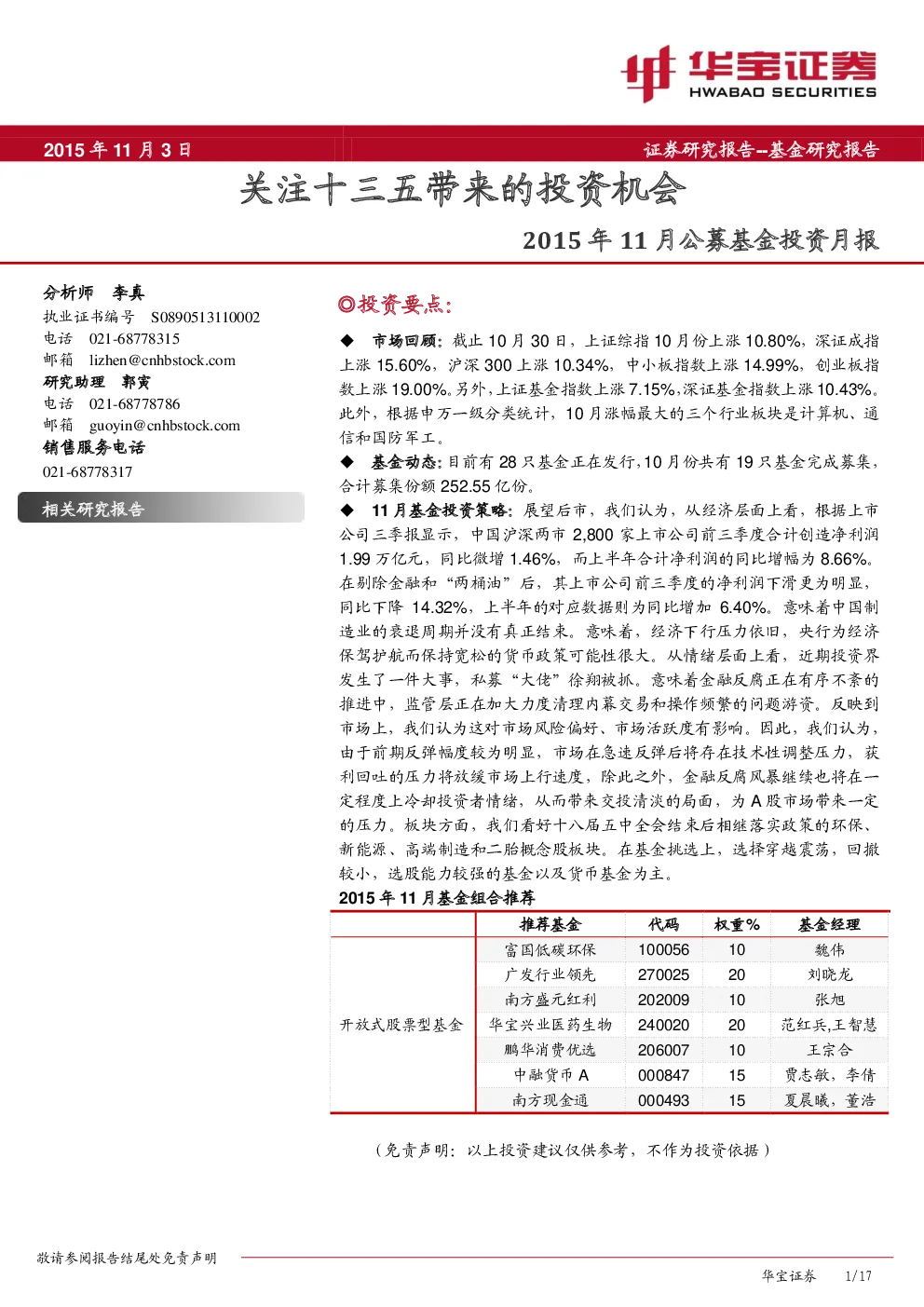 华宝证券
HWABAO SECURITIES

2015 年 11 月 3 日

证券研究报告--基金研究报告

关注十三五带来的投资机会

2015 年 11 月公募基金投资月报

分析师 李真
执业证书编号 S0890513110002
电话 021-68778315
邮箱 lizhen@cnhbstock.com
研究助理 郭寅
电话 021-68778786
邮箱 guoyin@cnhbstock.com
销售服务电话
021-68778317

相关研究报告

◎投资要点:

◆ 市场回顾：截止 10 月 30 日，上证综指 10 月份上涨 10.80%，深证成指上涨 15.60%，沪深 300 上涨 10.34%，中小板指数上涨 14.99%，创业板指数上涨 19.00%。另外，上证基金指数上涨 7.15%，深证基金指数上涨 10.43%。此外，根据申万一级分类统计，10 月涨幅最大的三个行业板块是计算机、通信和国防军工。

◆ 基金动态：目前有 28 只基金正在发行，10 月份共有 19 只基金完成募集，合计募集份额 252.55 亿份。

◆ 11 月基金投资策略：展望后市，我们认为，从经济层面上看，根据上市公司三季报显示，中国沪深两市 2,800 家上市公司前三季度合计创造净利润 1.99 万亿元，同比微增 1.46%，而上半年合计净利润的同比增幅为 8.66%。在剔除金融和“两桶油”后，其上市公司前三季度的净利润下滑更为明显，同比下降 14.32%，上半年的对应数据则为同比增加 6.40%。意味着中国制造业的衰退周期并没有真正结束。意味着，经济下行压力依旧，央行为经济保驾护航而保持宽松的货币政策可能性很大。从情绪层面上看，近期投资界发生了一件大事，私募“大佬”徐翔被抓。意味着金融反腐正在有序不紊的推进中，监管层正在加大力度清理内幕交易和操作频繁的问题游资。反映到市场上，我们认为这对市场风险偏好、市场活跃度有影响。因此，我们认为，由于前期反弹幅度较为明显，市场在急速反弹后将存在技术性调整压力，获利回吐的压力将放缓市场上行速度，除此之外，金融反腐风暴继续也将在一定程度上冷却投资者情绪，从而带来交投清淡的局面，为 A 股市场带来一定的压力。板块方面，我们看好十八届五中全会结束后相继落实政策的环保、新能源、高端制造和二胎概念股板块。在基金挑选上，选择穿越震荡，回撤较小，选股能力较强的基金以及货币基金为主。

2015 年 11 月基金组合推荐

| | 推荐基金 | 代码 | 权重% | 基金经理 |
|---|---|---|---|---|
| 开放式股票型基金 | 富国低碳环保 | 100056 | 10 | 魏伟 |
| | 广发行业领先 | 270025 | 20 | 刘晓龙 |
| | 南方盛元红利 | 202009 | 10 | 张旭 |
| | 华宝兴业医药生物 | 240020 | 20 | 范红兵,王智慧 |
| | 鹏华消费优选 | 206007 | 10 | 王宗合 |
| | 中融货币 A | 000847 | 15 | 贾志敏，李倩 |
| | 南方现金通 | 000493 | 15 | 夏晨曦，董浩 |

（免责声明：以上投资建议仅供参考，不作为投资依据）

敬请参阅报告结尾处免责声明

华宝证券 1/17